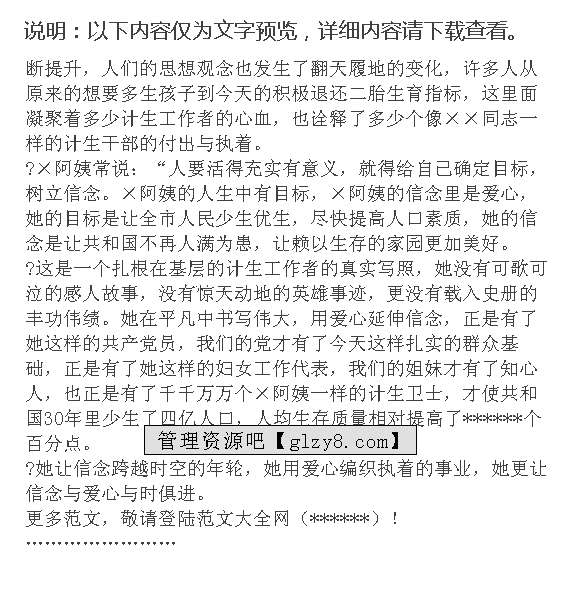 说明：以下内容仅为文字预览，详细内容请下载查看。

断提升，人们的思想观念也发生了翻天履地的变化，许多人从原来的想要多生孩子到今天的积极退还二胎生育指标，这里面凝聚着多少计生工作者的心血，也诠释了多少个像××同志一样的计生干部的付出与执着。

?×阿姨常说：“人要活得充实有意义，就得给自己确定目标，树立信念。×阿姨的人生中有目标，×阿姨的信念里是爱心，她的目标是让全市人民少生优生，尽快提高人口素质，她的信念是让共和国不再人满为患，让赖以生存的家园更加美好。

?这是一个扎根在基层的计生工作者的真实写照，她没有可歌可泣的感人故事，没有惊天动地的英雄事迹，更没有载入史册的丰功伟绩。她在平凡中书写伟大，用爱心延伸信念，正是有了她这样的共产党员，我们的党才有了今天这样扎实的群众基础，正是有了她这样的妇女工作代表，我们的姐妹才有了知心人，也正是有了千千万万个×阿姨一样的计生卫士，才使共和国30年里少生了四亿人口，人均生存质量相对提高了******个百分点。

?她让信念跨越时空的年轮，她用爱心编织执着的事业，她更让信念与爱心与时俱进。

更多范文，敬请登陆范文大全网（******）！

管理资源吧【glzy8.com】